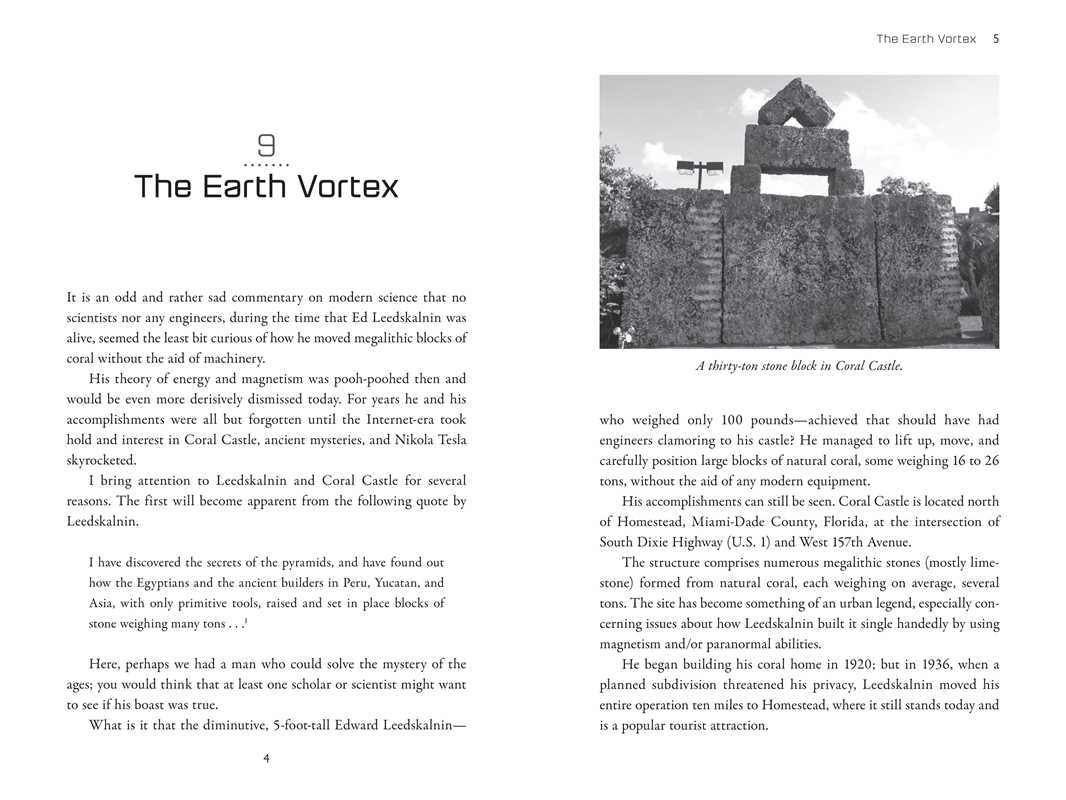 9

The Earth Vortex

It is an odd and rather sad commentary on modern science that no scientists nor any engineers, during the time that Ed Leedskalnin was alive, seemed the least bit curious of how he moved megalithic blocks of coral without the aid of machinery.

His theory of energy and magnetism was pooh-poohed then and would be even more derisively dismissed today. For years he and his accomplishments were all but forgotten until the Internet-era took hold and interest in Coral Castle, ancient mysteries, and Nikola Tesla skyrocketed.

I bring attention to Leedskalnin and Coral Castle for several reasons. The first will become apparent from the following quote by Leedskalnin.

I have discovered the secrets of the pyramids, and have found out how the Egyptians and the ancient builders in Peru, Yucatan, and Asia, with only primitive tools, raised and set in place blocks of stone weighing many tons . . .$^1$

Here, perhaps we had a man who could solve the mystery of the ages; you would think that at least one scholar or scientist might want to see if his boast was true.

What is it that the diminutive, 5-foot-tall Edward Leedskalnin—

4

The Earth Vortex 5

A thirty-ton stone block in Coral Castle.

who weighed only 100 pounds—achieved that should have had engineers clamoring to his castle? He managed to lift up, move, and carefully position large blocks of natural coral, some weighing 16 to 26 tons, without the aid of any modern equipment.

His accomplishments can still be seen. Coral Castle is located north of Homestead, Miami-Dade County, Florida, at the intersection of South Dixie Highway (U.S. 1) and West 157th Avenue.

The structure comprises numerous megalithic stones (mostly limestone) formed from natural coral, each weighing on average, several tons. The site has become something of an urban legend, especially concerning issues about how Leedskalnin built it single handedly by using magnetism and/or paranormal abilities.

He began building his coral home in 1920; but in 1936, when a planned subdivision threatened his privacy, Leedskalnin moved his entire operation ten miles to Homestead, where it still stands today and is a popular tourist attraction.